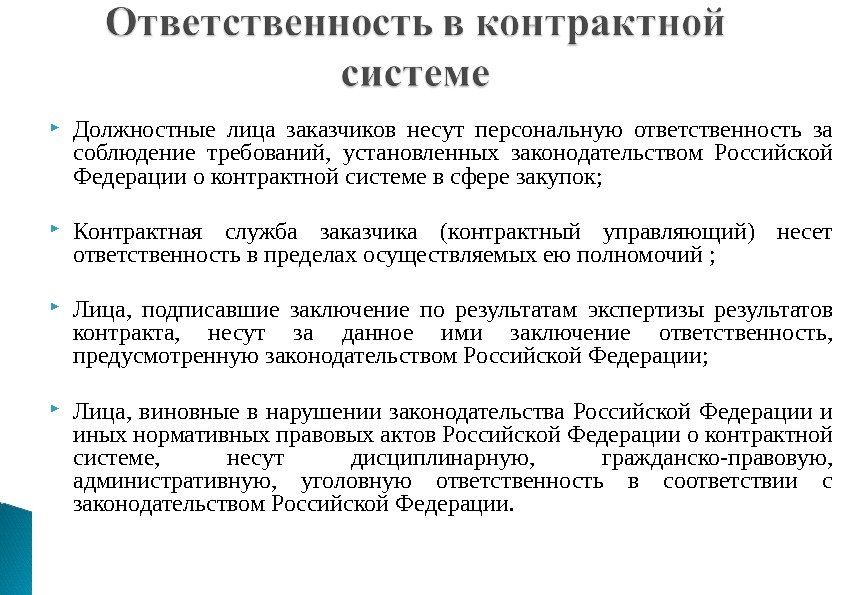 Ответственность в контрактной системе

Должностные лица заказчиков несут персональную ответственность за соблюдение требований, установленных законодательством Российской Федерации о контрактной системе в сфере закупок;

Контрактная служба заказчика (контрактный управляющий) несет ответственность в пределах осуществляемых ею полномочий ;

Лица, подписавшие заключение по результатам экспертизы результатов контракта, несут за данное ими заключение ответственность, предусмотренную законодательством Российской Федерации;

Лица, виновные в нарушении законодательства Российской Федерации и иных нормативных правовых актов Российской Федерации о контрактной системе, несут дисциплинарную, гражданско-правовую, административную, уголовную ответственность в соответствии с законодательством Российской Федерации.